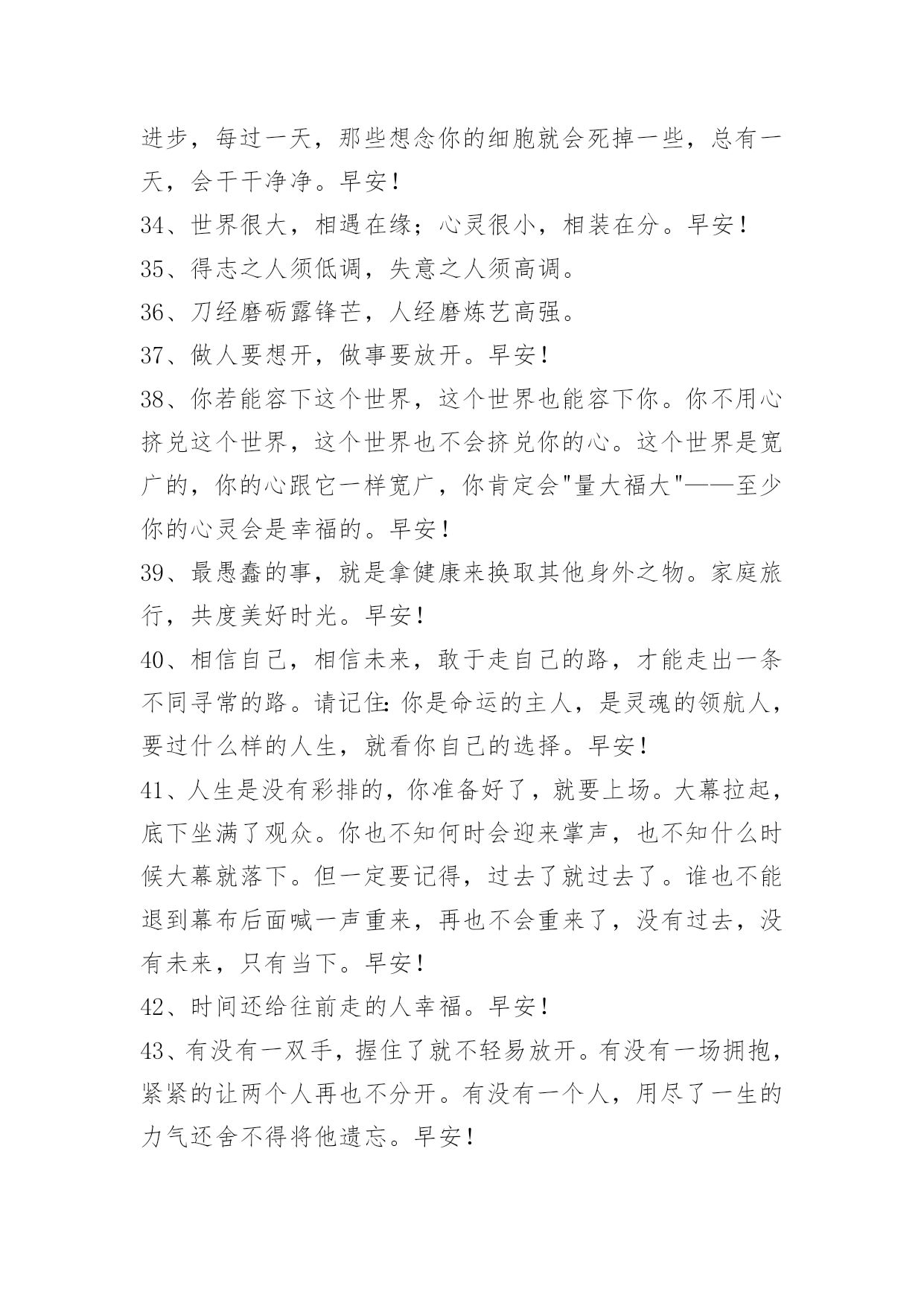 进步，每过一天，那些想念你的细胞就会死掉一些，总有一天，会干干净净。早安！

34、世界很大，相遇在缘；心灵很小，相装在分。早安！

35、得志之人须低调，失意之人须高调。

36、刀经磨砺露锋芒，人经磨炼艺高强。

37、做人要想开，做事要放开。早安！

38、你若能容下这个世界，这个世界也能容下你。你不用心挤兑这个世界，这个世界也不会挤兑你的心。这个世界是宽广的，你的心跟它一样宽广，你肯定会"量大福大"——至少你的心灵会是幸福的。早安！

39、最愚蠢的事，就是拿健康来换取其他身外之物。家庭旅行，共度美好时光。早安！

40、相信自己，相信未来，敢于走自己的路，才能走出一条不同寻常的路。请记住：你是命运的主人，是灵魂的领航人，要过什么样的人生，就看你自己的选择。早安！

41、人生是没有彩排的，你准备好了，就要上场。大幕拉起，底下坐满了观众。你也不知何时会迎来掌声，也不知什么时候大幕就落下。但一定要记得，过去了就过去了。谁也不能退到幕布后面喊一声重来，再也不会重来了，没有过去，没有未来，只有当下。早安！

42、时间还给往前走的人幸福。早安！

43、有没有一双手，握住了就不轻易放开。有没有一场拥抱，紧紧的让两个人再也不分开。有没有一个人，用尽了一生的力气还舍不得将他遗忘。早安！